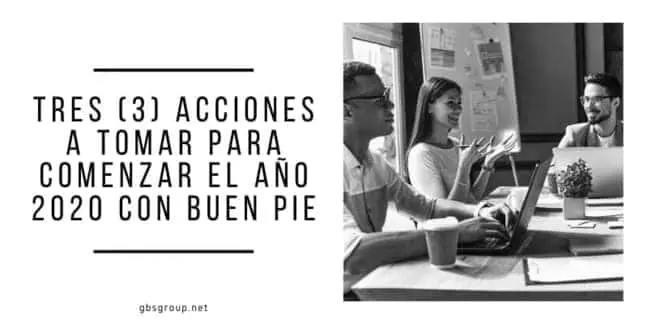 TRES (3) ACCIONES A TOMAR PARA COMENZAR EL AÑO 2020 CON BUEN PIE

gbsgroup.net